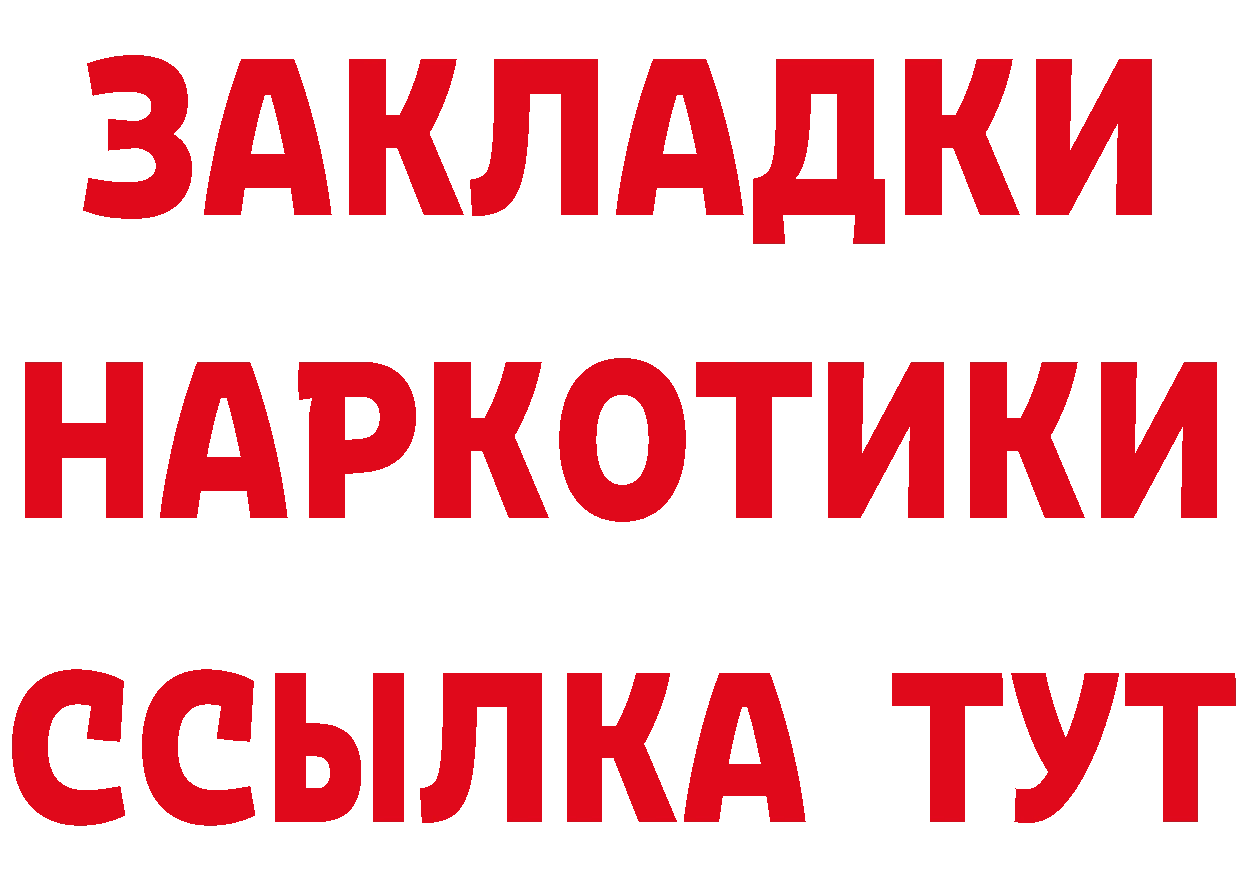 ЗАКЛАДКИ НАРКОТИКИ ССЫЛКА ТУТ